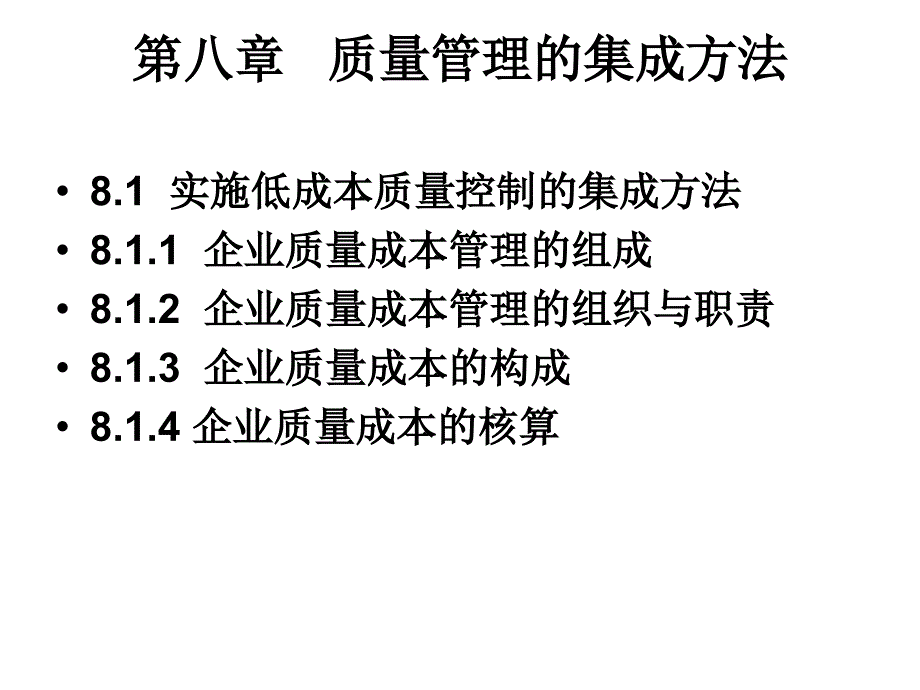 第八章　质量管理的集成方法

• 8.1 实施低成本质量控制的集成方法
• 8.1.1 企业质量成本管理的组成
• 8.1.2 企业质量成本管理的组织与职责
• 8.1.3 企业质量成本的构成
• 8.1.4 企业质量成本的核算